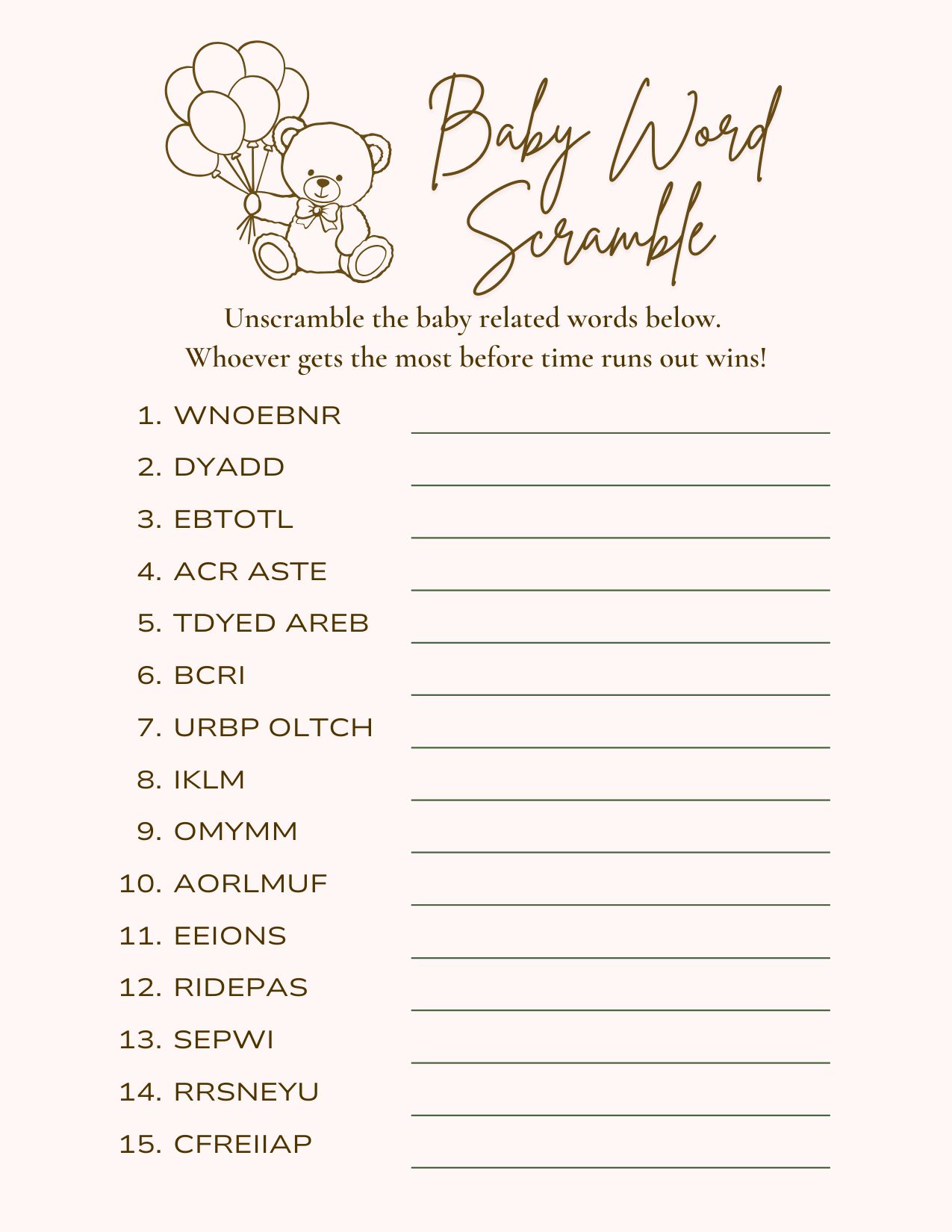 Baby Word Scramble

Unscramble the baby related words below.
Whoever gets the most before time runs out wins!

1. WNOEBNR
2. DYADD
3. EBTOTL
4. ACR ASTE
5. TDYED AREB
6. BCRI
7. URBP OLTCH
8. IKLM
9. OMYMM
10. AORLMUF
11. EEIONS
12. RIDEPAS
13. SEPWI
14. RRSNEYU
15. CFREIIAP